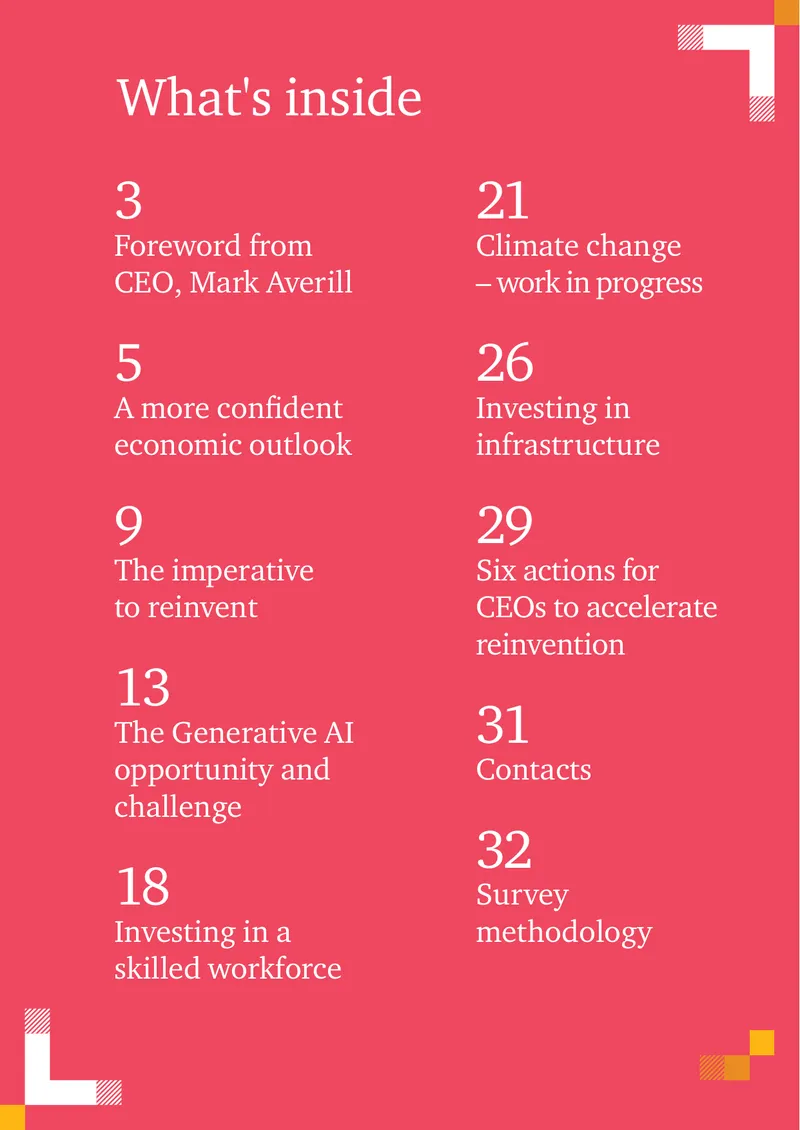 What's inside

3
Foreword from CEO, Mark Averill

5
A more confident economic outlook

9
The imperative to reinvent

13
The Generative AI opportunity and challenge

18
Investing in a skilled workforce

21
Climate change – work in progress

26
Investing in infrastructure

29
Six actions for CEOs to accelerate reinvention

31
Contacts

32
Survey methodology